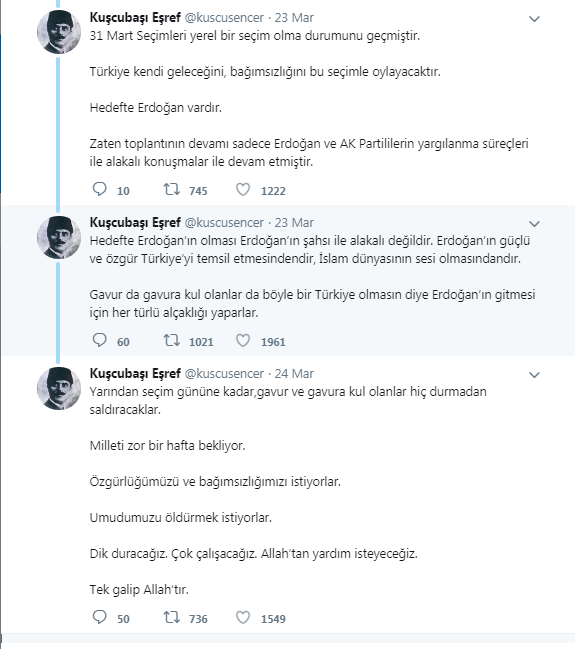 Kuşçubaşı Eşref @kuscusencer · 23 Mar
31 Mart Seçimleri yerel bir seçim olma durumunu geçmiştir.

Türkiye kendi geleceğini, bağımsızlığını bu seçimle oylayacaktır.

Hedefte Erdoğan vardır.

Zaten toplantının devamı sadece Erdoğan ve AK Partililerin yargılanma süreçleri ile alakalı konuşmalar ile devam etmiştir.

10 745 1222

Kuşçubaşı Eşref @kuscusencer · 23 Mar
Hedefte Erdoğan'ın olması Erdoğan'ın şahsı ile alakalı değildir. Erdoğan'ın güçlü ve özgür Türkiye'yi temsil etmesindendir, İslam dünyasının sesi olmasındandır.

Gavur da gavura kul olanlar da böyle bir Türkiye olmasın diye Erdoğan'ın gitmesi için her türlü alçaklığı yaparlar.

60 1021 1961

Kuşçubaşı Eşref @kuscusencer · 24 Mar
Yarından seçim gününe kadar,gavur ve gavura kul olanlar hiç durmadan saldıracaklar.

Milleti zor bir hafta bekliyor.

Özgürlüğümüzü ve bağımsızlığımızı istiyorlar.

Umudumuzu öldürmek istiyorlar.

Dik duracağız. Çok çalışacağız. Allah'tan yardım isteyeceğiz.

Tek galip Allah'tır.

50 736 1549